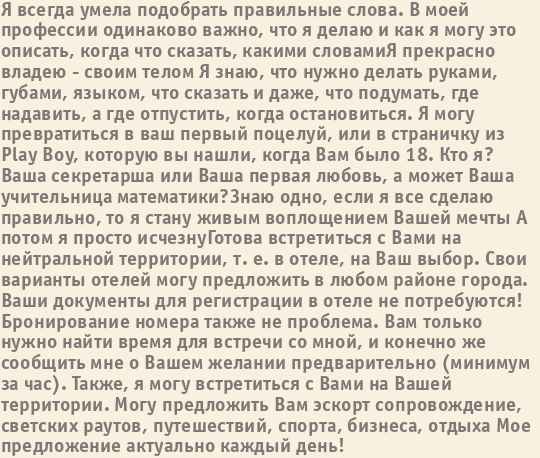 Я всегда умела подобрать правильные слова. В моей профессии одинаково важно, что я делаю и как я могу это описать, когда что сказать, какими словамиЯ прекрасно владею - своим телом Я знаю, что нужно делать руками, губами, языком, что сказать и даже, что подумать, где надавить, а где отпустить, когда остановиться. Я могу превратиться в ваш первый поцелуй, или в страничку из Play Boy, которую вы нашли, когда Вам было 18. Кто я? Ваша секретарша или Ваша первая любовь, а может Ваша учительница математики?Знаю одно, если я все сделаю правильно, то я стану живым воплощением Вашей мечты А потом я просто исчезнуГотова встретиться с Вами на нейтральной территории, т. е. в отеле, на Ваш выбор. Свои варианты отелей могу предложить в любом районе города. Ваши документы для регистрации в отеле не потребуются! Бронирование номера также не проблема. Вам только нужно найти время для встречи со мной, и конечно же сообщить мне о Вашем желании предварительно (минимум за час). Также, я могу встретиться с Вами на Вашей территории. Могу предложить Вам эскорт сопровождение, светских раутов, путешествий, спорта, бизнеса, отдыха Мое предложение актуально каждый день!